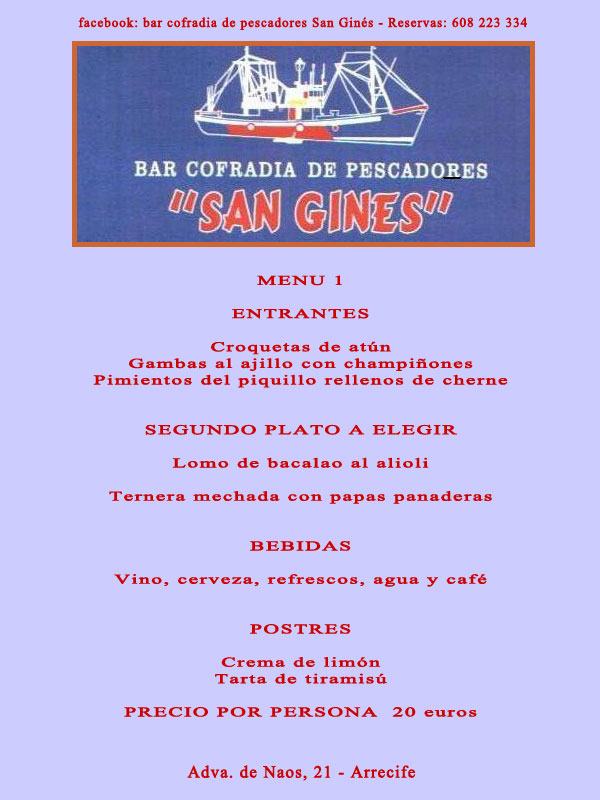 facebook: bar cofradia de pescadores San Ginés - Reservas: 608 223 334

BAR COFRADIA DE PESCADORES
"SAN GINES"

MENU 1

ENTRANTES

Croquetas de atún
Gambas al ajillo con champiñones
Pimientos del piquillo rellenos de cherne

SEGUNDO PLATO A ELEGIR

Lomo de bacalao al alioli

Ternera mechada con papas panaderas

BEBIDAS

Vino, cerveza, refrescos, agua y café

POSTRES

Crema de limón
Tarta de tiramisú

PRECIO POR PERSONA 20 euros

Adva. de Naos, 21 - Arrecife